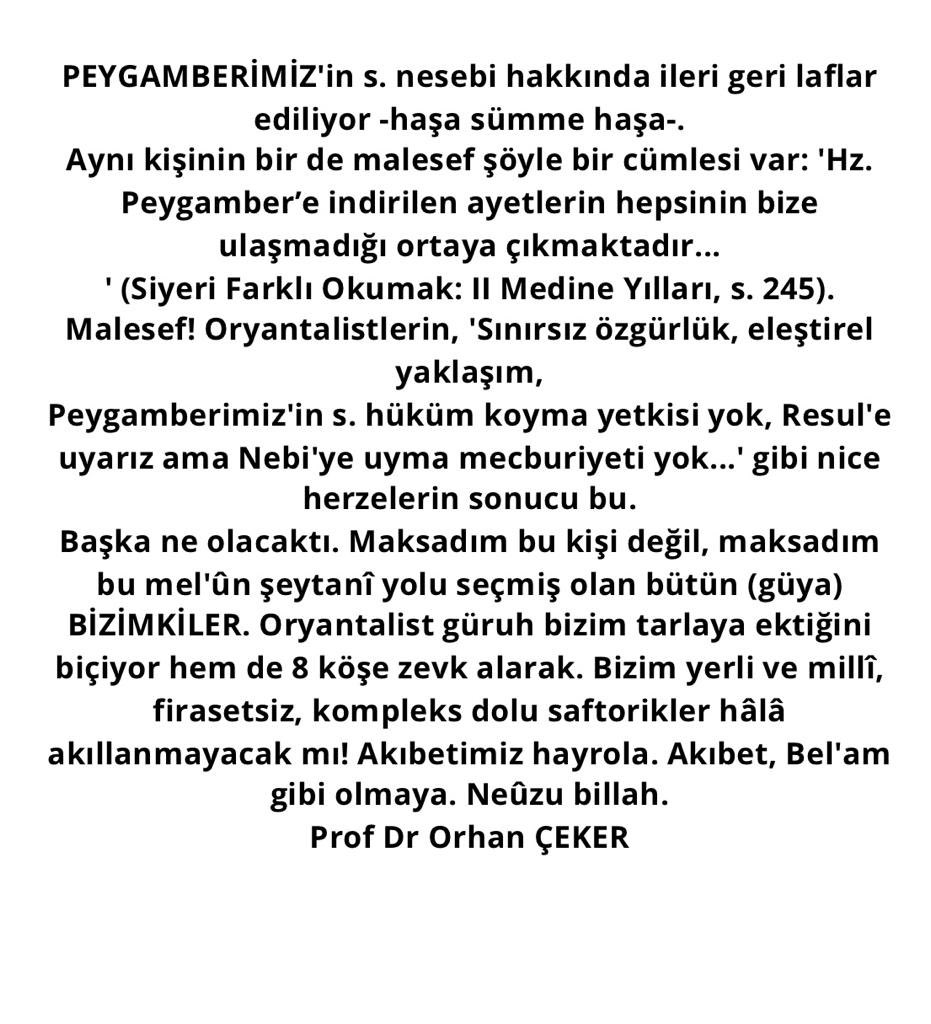 PEYGAMBERİMİZ'in s. nesebi hakkında ileri geri laflar ediliyor -haşa sümme haşa-.
Aynı kişinin bir de malesef şöyle bir cümlesi var: 'Hz. Peygamber'e indirilen ayetlerin hepsinin bize ulaşmadığı ortaya çıkmaktadır...
' (Siyeri Farklı Okumak: II Medine Yılları, s. 245).
Malesef! Oryantalistlerin, 'Sınırsız özgürlük, eleştirel yaklaşım,
Peygamberimiz'in s. hüküm koyma yetkisi yok, Resul'e uyarız ama Nebi'ye uyma mecburiyeti yok...' gibi nice herzelerin sonucu bu.
Başka ne olacaktı. Maksadım bu kişi değil, maksadım bu mel'ûn şeytanî yolu seçmiş olan bütün (güya) BİZİMKİLER. Oryantalist güruh bizim tarlaya ektiğini biçiyor hem de 8 köşe zevk alarak. Bizim yerli ve millî, firasetsiz, kompleks dolu saftorikler hâlâ akıllanmayacak mı! Akıbetimiz hayrola. Akıbet, Bel'am gibi olmaya. Neûzu billah.
Prof Dr Orhan ÇEKER